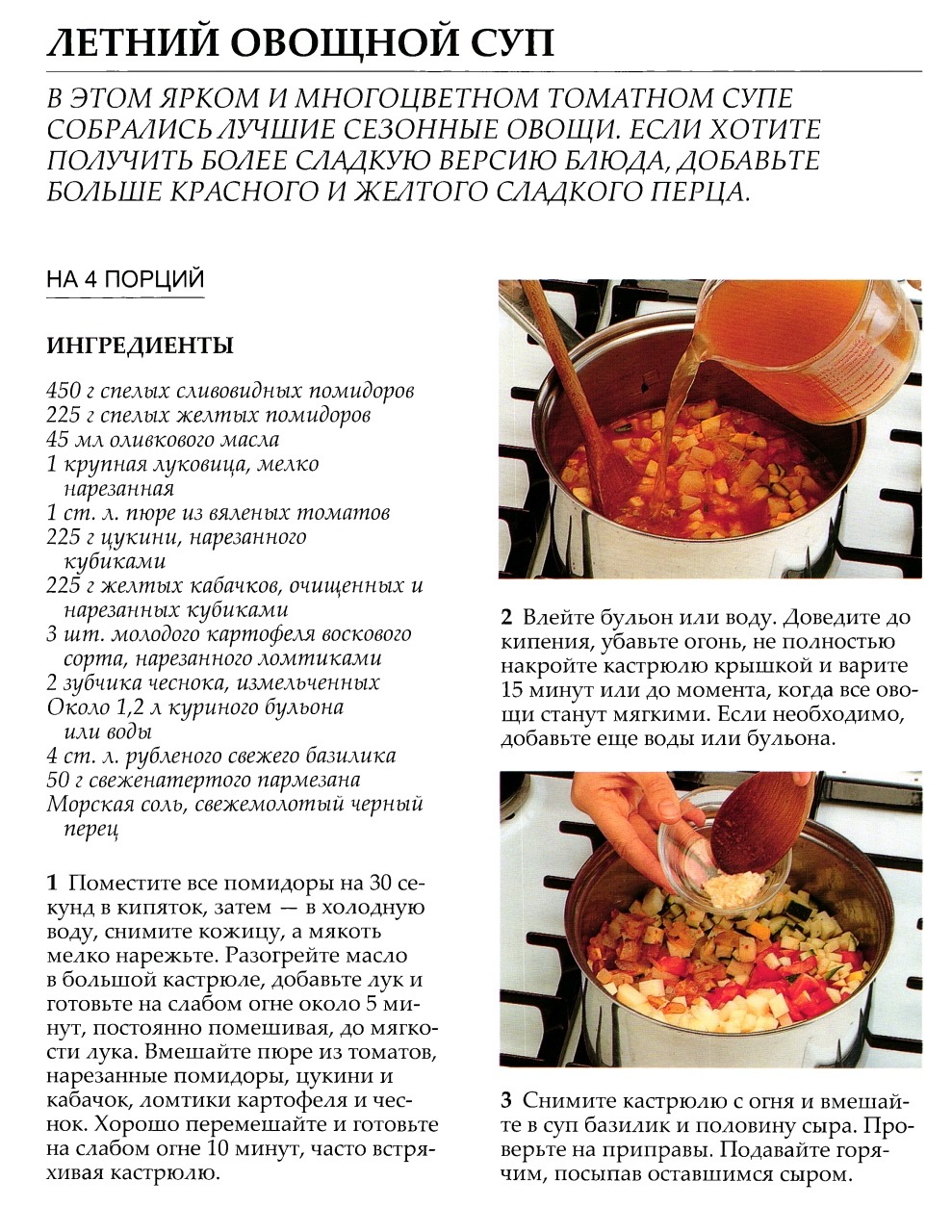 ЛЕТНИЙ ОВОЩНОЙ СУП

В ЭТОМ ЯРКОМ И МНОГОЦВЕТНОМ ТОМАТНОМ СУПЕ СОБРАЛИСЬ ЛУЧШИЕ СЕЗОННЫЕ ОВОЩИ. ЕСЛИ ХОТИТЕ ПОЛУЧИТЬ БОЛЕЕ СЛАДКУЮ ВЕРСИЮ БЛЮДА, ДОБАВЬТЕ БОЛЬШЕ КРАСНОГО И ЖЕЛТОГО СЛАДКОГО ПЕРЦА.

НА 4 ПОРЦИЙ

ИНГРЕДИЕНТЫ

450 г спелых сливовидных помидоров
225 г спелых желтых помидоров
45 мл оливкового масла
1 крупная луковица, мелко нарезанная
1 ст. л. пюре из вяленых томатов
225 г цукини, нарезанного кубиками
225 г желтых кабачков, очищенных и нарезанных кубиками
3 шт. молодого картофеля воскового сорта, нарезанного ломтиками
2 зубчика чеснока, измельченных
Около 1,2 л куриного бульона или воды
4 ст. л. рубленого свежего базилика
50 г свеженатертого пармезана
Морская соль, свежемолотый черный перец

1 Поместите все помидоры на 30 секунд в кипяток, затем — в холодную воду, снимите кожицу, а мякоть мелко нарежьте. Разогрейте масло в большой кастрюле, добавьте лук и готовьте на слабом огне около 5 минут, постоянно помешивая, до мягкости лука. Вмешайте пюре из томатов, нарезанные помидоры, цукини и кабачок, ломтики картофеля и чеснок. Хорошо перемешайте и готовьте на слабом огне 10 минут, часто встряхивая кастрюлю.

2 Влейте бульон или воду. Доведите до кипения, убавьте огонь, не полностью накройте кастрюлю крышкой и варите 15 минут или до момента, когда все овощи станут мягкими. Если необходимо, добавьте еще воды или бульона.

3 Снимите кастрюлю с огня и вмешайте в суп базилик и половину сыра. Проверьте на приправы. Подавайте горячим, посыпав оставшимся сыром.